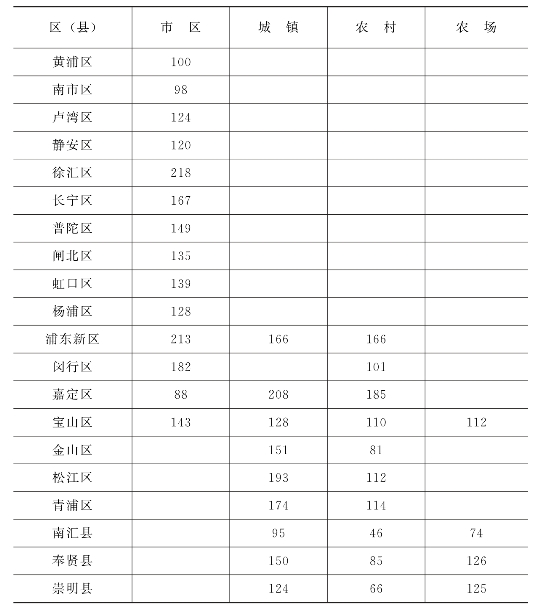 | 区（县） | 市　区 | 城　镇 | 农　村 | 农　场 |
|---|---|---|---|---|
| 黄浦区 | 100 | | | |
| 南市区 | 98 | | | |
| 卢湾区 | 124 | | | |
| 静安区 | 120 | | | |
| 徐汇区 | 218 | | | |
| 长宁区 | 167 | | | |
| 普陀区 | 149 | | | |
| 闸北区 | 135 | | | |
| 虹口区 | 139 | | | |
| 杨浦区 | 128 | | | |
| 浦东新区 | 213 | 166 | 166 | |
| 闵行区 | 182 | | 101 | |
| 嘉定区 | 88 | 208 | 185 | |
| 宝山区 | 143 | 128 | 110 | 112 |
| 金山区 | | 151 | 81 | |
| 松江区 | | 193 | 112 | |
| 青浦区 | | 174 | 114 | |
| 南汇县 | | 95 | 46 | 74 |
| 奉贤县 | | 150 | 85 | 126 |
| 崇明县 | | 124 | 66 | 125 |